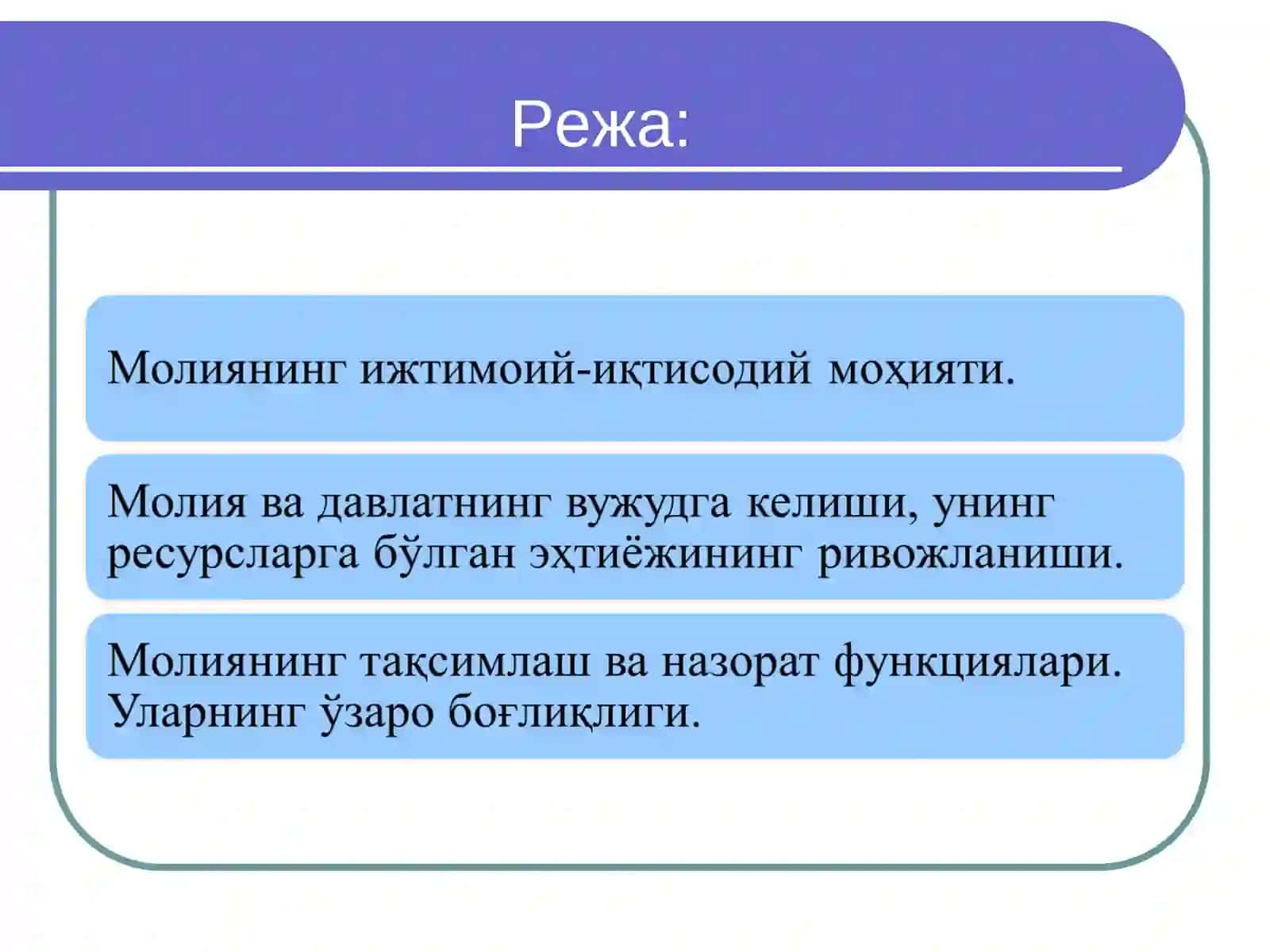 Режа:

Молиянинг ижтимоий-иқтисодий моҳияти.

Молия ва давлатнинг вужудга келиши, унинг ресурсларга бўлган эҳтиёжининг ривожланиши.

Молиянинг тақсимлаш ва назорат функциялари. Уларнинг ўзаро боғлиқлиги.